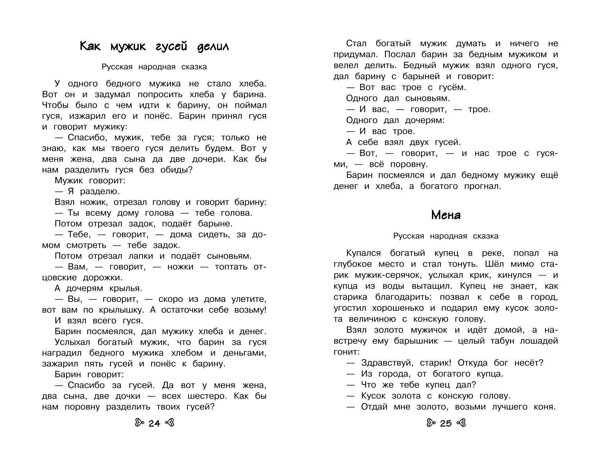 Как мужик гусей делил

Русская народная сказка

У одного бедного мужика не стало хлеба. Вот он и задумал попросить хлеба у барина. Чтобы было с чем идти к барину, он поймал гуся, изжарил его и понёс. Барин принял гуся и говорит мужику:

— Спасибо, мужик, тебе за гуся; только не знаю, как мы твоего гуся делить будем. Вот у меня жена, два сына да две дочери. Как бы нам разделить гуся без обиды?

Мужик говорит:

— Я разделю.

Взял ножик, отрезал голову и говорит барину:

— Ты всему дому голова — тебе голова.

Потом отрезал задок, подаёт барыне.

— Тебе, — говорит, — дома сидеть, за домом смотреть — тебе задок.

Потом отрезал лапки и подаёт сыновьям.

— Вам, — говорит, — ножки — топтать отцовские дорожки.

А дочерям крылья.

— Вы, — говорит, — скоро из дома улетите, вот вам по крылышку. А остаточки себе возьму!

И взял всего гуся.

Барин посмеялся, дал мужику хлеба и денег.

Услыхал богатый мужик, что барин за гуся наградил бедного мужика хлебом и деньгами, зажарил пять гусей и понёс к барину.

Барин говорит:

— Спасибо за гусей. Да вот у меня жена, два сына, две дочки — всех шестеро. Как бы нам поровну разделить твоих гусей?

24

Стал богатый мужик думать и ничего не придумал. Послал барин за бедным мужиком и велел делить. Бедный мужик взял одного гуся, дал барину с барыней и говорит:

— Вот вас трое с гусём.

Одного дал сыновьям.

— И вас, — говорит, — трое.

Одного дал дочерям:

— И вас трое.

А себе взял двух гусей.

— Вот, — говорит, — и нас трое с гусями, — всё поровну.

Барин посмеялся и дал бедному мужику ещё денег и хлеба, а богатого прогнал.

Мена

Русская народная сказка

Купался богатый купец в реке, попал на глубокое место и стал тонуть. Шёл мимо старик мужик-серячок, услыхал крик, кинулся — и купца из воды вытащил. Купец не знает, как старика благодарить: позвал к себе в город, угостил хорошенько и подарил ему кусок золота величиною с конскую голову.

Взял золото мужичок и идёт домой, а навстречу ему барышник — целый табун лошадей гонит:

— Здравствуй, старик! Откуда бог несёт?

— Из города, от богатого купца.

— Что же тебе купец дал?

— Кусок золота с конскую голову.

— Отдай мне золото, возьми лучшего коня.

25